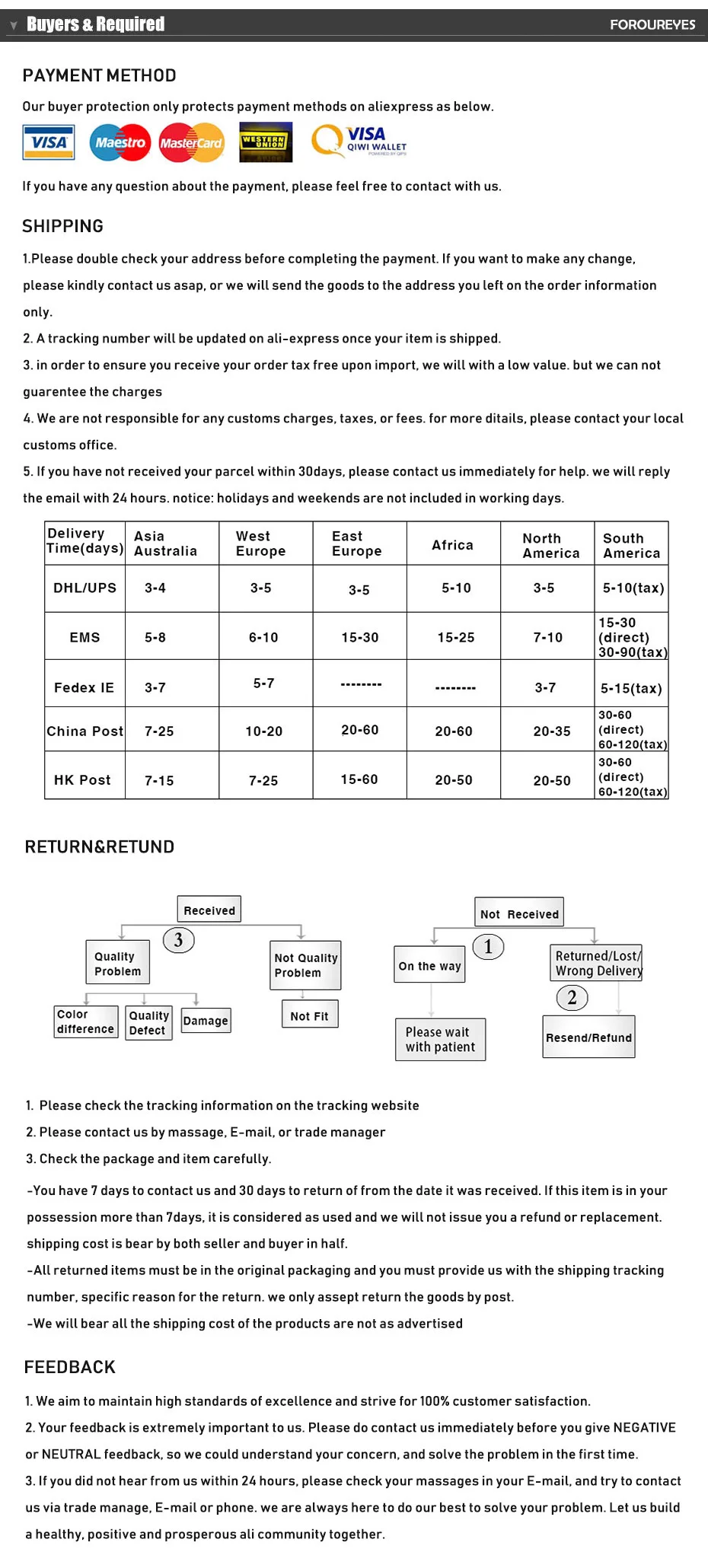 Buyers & Required
FOROUREYES

PAYMENT METHOD

Our buyer protection only protects payment methods on aliexpress as below.

VISA Maestro MasterCard WESTERN UNION VISA QIWI WALLET

If you have any question about the payment, please feel free to contact with us.

SHIPPING

1.Please double check your address before completing the payment. If you want to make any change, please kindly contact us asap, or we will send the goods to the address you left on the order information only.

2. A tracking number will be updated on ali-express once your item is shipped.

3. in order to ensure you receive your order tax free upon import, we will with a low value. but we can not guarentee the charges

4. We are not responsible for any customs charges, taxes, or fees. for more ditails, please contact your local customs office.

5. If you have not received your parcel within 30days, please contact us immediately for help. we will reply the email with 24 hours. notice: holidays and weekends are not included in working days.

| Delivery Time(days) | Asia Australia | West Europe | East Europe | Africa | North America | South America |
|---|---|---|---|---|---|---|
| DHL/UPS | 3-4 | 3-5 | 3-5 | 5-10 | 3-5 | 5-10(tax) |
| EMS | 5-8 | 6-10 | 15-30 | 15-25 | 7-10 | 15-30 (direct) 30-90(tax) |
| Fedex IE | 3-7 | 5-7 | -------- | -------- | 3-7 | 5-15(tax) |
| China Post | 7-25 | 10-20 | 20-60 | 20-60 | 20-35 | 30-60 (direct) 60-120(tax) |
| HK Post | 7-15 | 7-25 | 15-60 | 20-50 | 20-50 | 30-60 (direct) 60-120(tax) |

RETURN&RETUND

Received
3
Quality Problem
Not Quality Problem
Color difference
Quality Defect
Damage
Not Fit

Not Received
1
On the way
Returned/Lost/ Wrong Delivery
2
Please wait with patient
Resend/Refund

1. Please check the tracking information on the tracking website

2. Please contact us by massage, E-mail, or trade manager

3. Check the package and item carefully.

-You have 7 days to contact us and 30 days to return of from the date it was received. If this item is in your possession more than 7days, it is considered as used and we will not issue you a refund or replacement. shipping cost is bear by both seller and buyer in half.

-All returned items must be in the original packaging and you must provide us with the shipping tracking number, specific reason for the return. we only assept return the goods by post.

-We will bear all the shipping cost of the products are not as advertised

FEEDBACK

1. We aim to maintain high standards of excellence and strive for 100% customer satisfaction.

2. Your feedback is extremely important to us. Please do contact us immediately before you give NEGATIVE or NEUTRAL feedback, so we could understand your concern, and solve the problem in the first time.

3. If you did not hear from us within 24 hours, please check your massages in your E-mail, and try to contact us via trade manage, E-mail or phone. we are always here to do our best to solve your problem. Let us build a healthy, positive and prosperous ali community together.